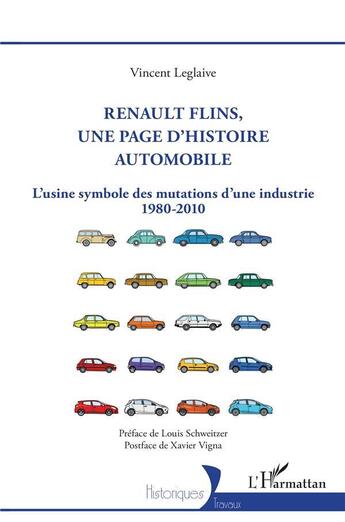 Vincent Leglaive

RENAULT FLINS, UNE PAGE D'HISTOIRE AUTOMOBILE

L'usine symbole des mutations d'une industrie 1980-2010

Préface de Louis Schweitzer
Postface de Xavier Vigna

Historiques
Travaux

L'Harmattan